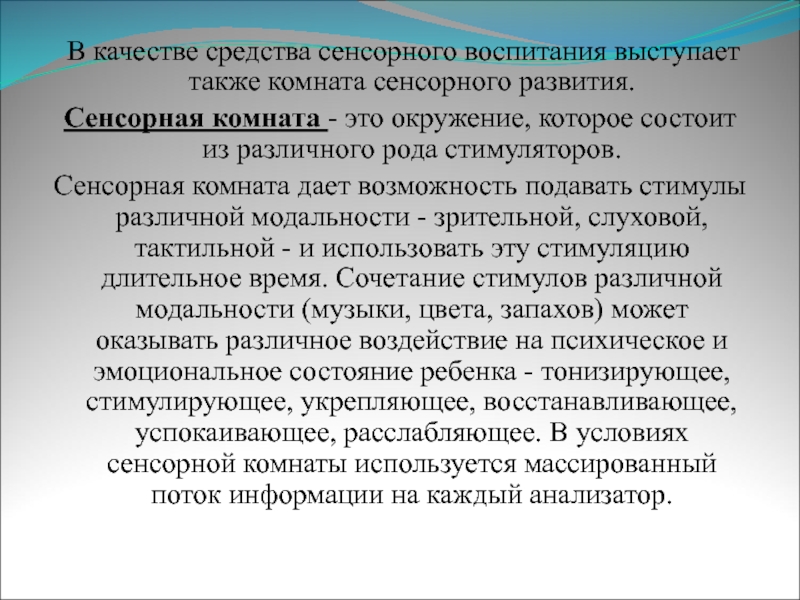 В качестве средства сенсорного воспитания выступает также комната сенсорного развития.

Сенсорная комната - это окружение, которое состоит из различного рода стимуляторов.

Сенсорная комната дает возможность подавать стимулы различной модальности - зрительной, слуховой, тактильной - и использовать эту стимуляцию длительное время. Сочетание стимулов различной модальности (музыки, цвета, запахов) может оказывать различное воздействие на психическое и эмоциональное состояние ребенка - тонизирующее, стимулирующее, укрепляющее, восстанавливающее, успокаивающее, расслабляющее. В условиях сенсорной комнаты используется массированный поток информации на каждый анализатор.